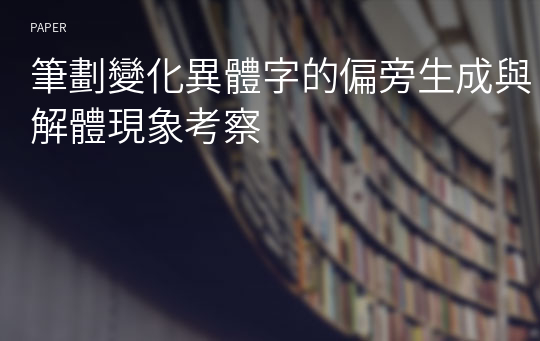 PAPER

筆劃變化異體字的偏旁生成與解體現象考察